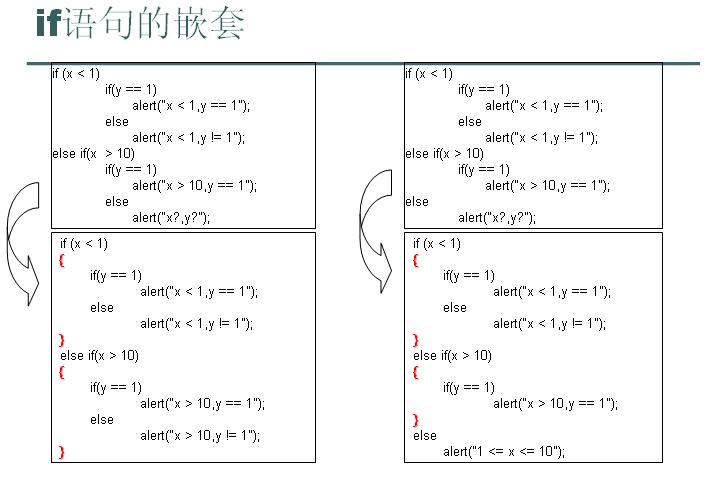 if语句的嵌套

if (x < 1)
if(y == 1)
alert("x < 1,y == 1");
else
alert("x < 1,y != 1");
else if(x > 10)
if(y == 1)
alert("x > 10,y == 1");
else
alert("x?,y?");

if (x < 1)
{
if(y == 1)
alert("x < 1,y == 1");
else
alert("x < 1,y != 1");
}
else if(x > 10)
{
if(y == 1)
alert("x > 10,y == 1");
else
alert("x > 10,y != 1");
}

if (x < 1)
if(y == 1)
alert("x < 1,y == 1");
else
alert("x < 1,y != 1");
else if(x > 10)
if(y == 1)
alert("x > 10,y == 1");
else
alert("x?,y?");

if (x < 1)
{
if(y == 1)
alert("x < 1,y == 1");
else
alert("x < 1,y != 1");
}
else if(x > 10)
{
if(y == 1)
alert("x > 10,y == 1");
}
else
alert("1 <= x <= 10");